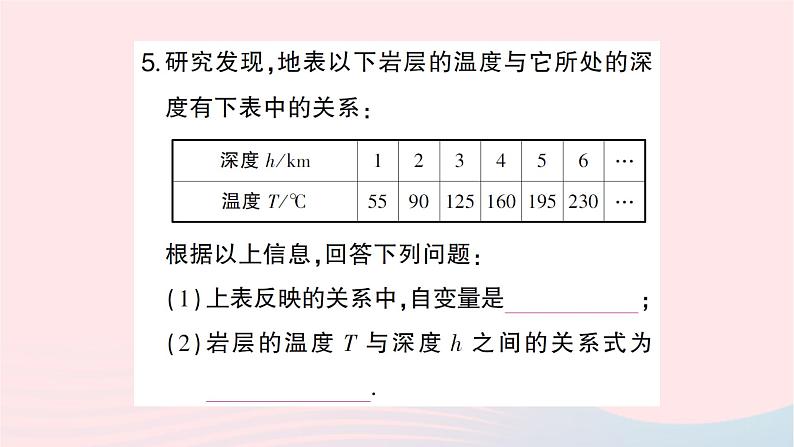 5.研究发现,地表以下岩层的温度与它所处的深度有下表中的关系:

| 深度$h$/km | 1 | 2 | 3 | 4 | 5 | 6 | … |
|---|---|---|---|---|---|---|---|
| 温度$T$/℃ | 55 | 90 | 125 | 160 | 195 | 230 | … |

根据以上信息,回答下列问题:

(1)上表反映的关系中,自变量是____;

(2)岩层的温度$T$与深度$h$之间的关系式为____.